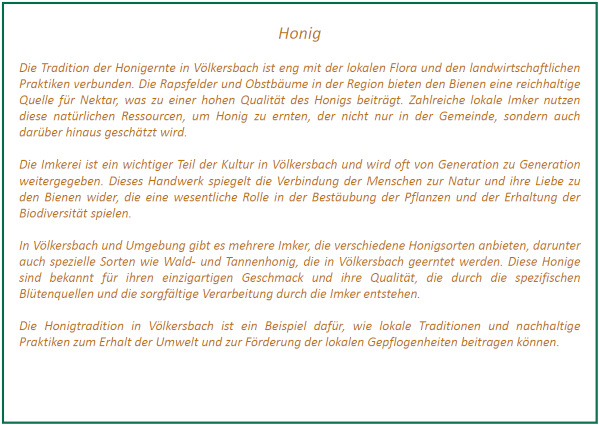 Honig

Die Tradition der Honigernte in Völkersbach ist eng mit der lokalen Flora und den landwirtschaftlichen Praktiken verbunden. Die Rapsfelder und Obstbäume in der Region bieten den Bienen eine reichhaltige Quelle für Nektar, was zu einer hohen Qualität des Honigs beiträgt. Zahlreiche lokale Imker nutzen diese natürlichen Ressourcen, um Honig zu ernten, der nicht nur in der Gemeinde, sondern auch darüber hinaus geschätzt wird.

Die Imkerei ist ein wichtiger Teil der Kultur in Völkersbach und wird oft von Generation zu Generation weitergegeben. Dieses Handwerk spiegelt die Verbindung der Menschen zur Natur und ihre Liebe zu den Bienen wider, die eine wesentliche Rolle in der Bestäubung der Pflanzen und der Erhaltung der Biodiversität spielen.

In Völkersbach und Umgebung gibt es mehrere Imker, die verschiedene Honigsorten anbieten, darunter auch spezielle Sorten wie Wald- und Tannenhonig, die in Völkersbach geerntet werden. Diese Honige sind bekannt für ihren einzigartigen Geschmack und ihre Qualität, die durch die spezifischen Blütenquellen und die sorgfältige Verarbeitung durch die Imker entstehen.

Die Honigtradition in Völkersbach ist ein Beispiel dafür, wie lokale Traditionen und nachhaltige Praktiken zum Erhalt der Umwelt und zur Förderung der lokalen Gepflogenheiten beitragen können.